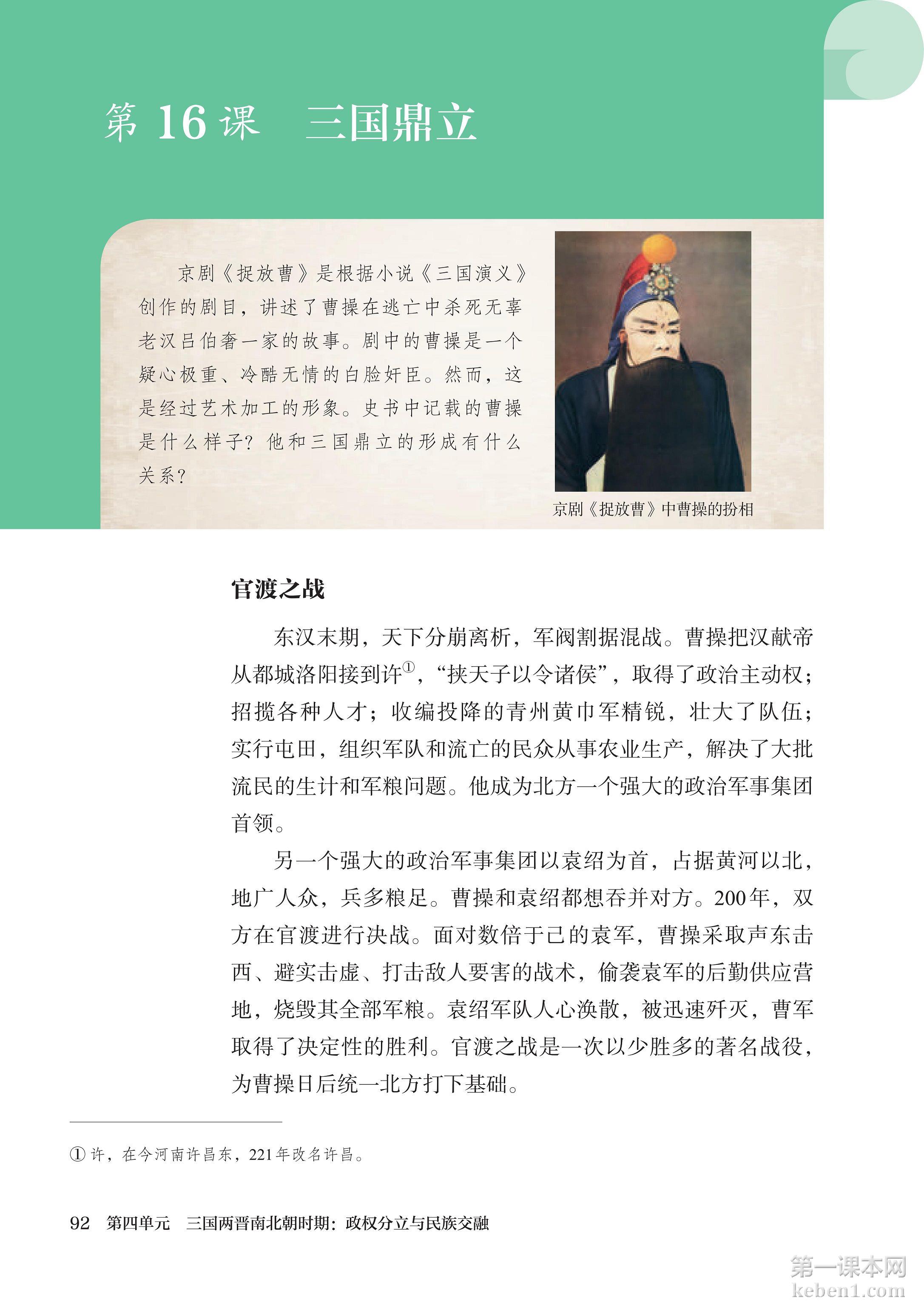 第 16 课　三国鼎立

京剧《捉放曹》是根据小说《三国演义》创作的剧目，讲述了曹操在逃亡中杀死无辜老汉吕伯奢一家的故事。剧中的曹操是一个疑心极重、冷酷无情的白脸奸臣。然而，这是经过艺术加工的形象。史书中记载的曹操是什么样子？他和三国鼎立的形成有什么关系？

京剧《捉放曹》中曹操的扮相

官渡之战

东汉末期，天下分崩离析，军阀割据混战。曹操把汉献帝从都城洛阳接到许①，“挟天子以令诸侯”，取得了政治主动权；招揽各种人才；收编投降的青州黄巾军精锐，壮大了队伍；实行屯田，组织军队和流亡的民众从事农业生产，解决了大批流民的生计和军粮问题。他成为北方一个强大的政治军事集团首领。

另一个强大的政治军事集团以袁绍为首，占据黄河以北，地广人众，兵多粮足。曹操和袁绍都想吞并对方。200年，双方在官渡进行决战。面对数倍于己的袁军，曹操采取声东击西、避实击虚、打击敌人要害的战术，偷袭袁军的后勤供应营地，烧毁其全部军粮。袁绍军队人心涣散，被迅速歼灭，曹军取得了决定性的胜利。官渡之战是一次以少胜多的著名战役，为曹操日后统一北方打下基础。

① 许，在今河南许昌东，221年改名许昌。

92　第四单元　三国两晋南北朝时期：政权分立与民族交融

第一课本网
keben1.com